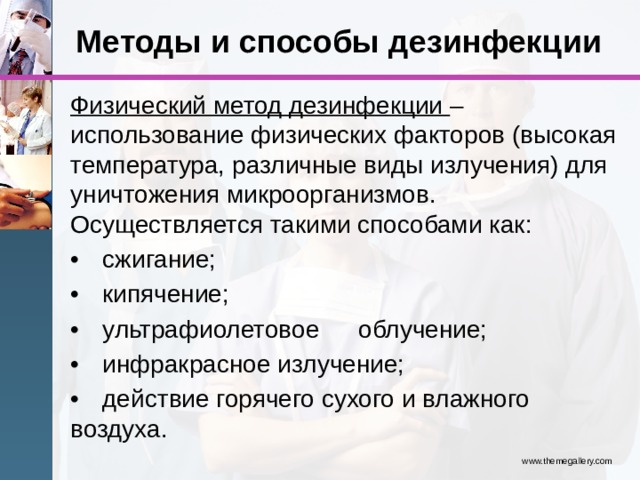 Методы и способы дезинфекции

Физический метод дезинфекции – использование физических факторов (высокая температура, различные виды излучения) для уничтожения микроорганизмов. Осуществляется такими способами как:

• сжигание;
• кипячение;
• ультрафиолетовое облучение;
• инфракрасное излучение;
• действие горячего сухого и влажного воздуха.

www.themegallery.com